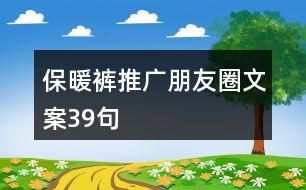 保暖裤推广朋友圈文案39句